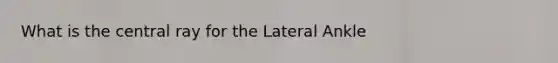 What is the central ray for the Lateral Ankle